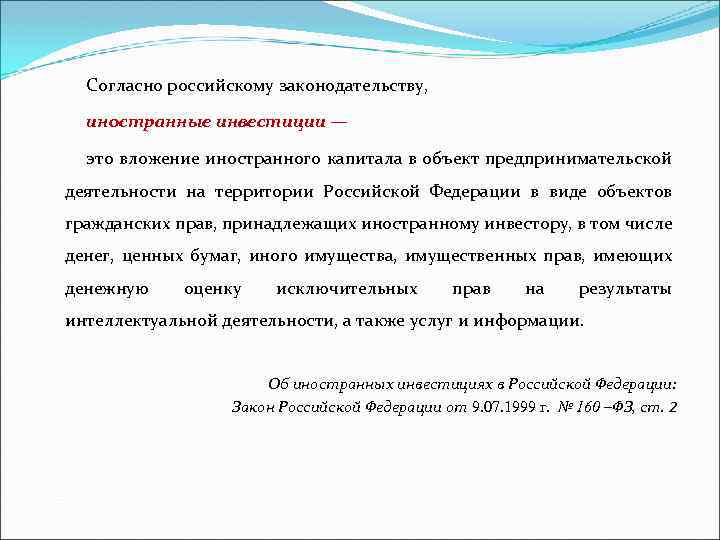 Согласно российскому законодательству,

иностранные инвестиции —

это вложение иностранного капитала в объект предпринимательской деятельности на территории Российской Федерации в виде объектов гражданских прав, принадлежащих иностранному инвестору, в том числе денег, ценных бумаг, иного имущества, имущественных прав, имеющих денежную оценку исключительных прав на результаты интеллектуальной деятельности, а также услуг и информации.

Об иностранных инвестициях в Российской Федерации:
Закон Российской Федерации от 9.07.1999 г. № 160 –ФЗ, ст. 2